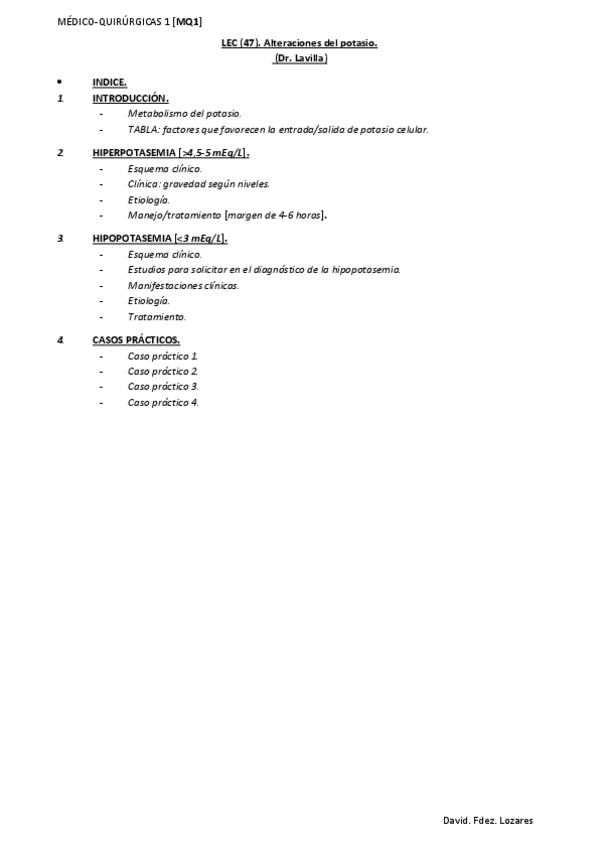 MÉDICO-QUIRÚRGICAS 1 [MQ1]

LEC (47). Alteraciones del potasio.
(Dr. Lavilla)

• INDICE.

1. INTRODUCCIÓN.
- Metabolismo del potasio.
- TABLA: factores que favorecen la entrada/salida de potasio celular.

2. HIPERPOTASEMIA [>4,5-5 mEq/L].
- Esquema clínico.
- Clínica: gravedad según niveles.
- Etiología.
- Manejo/tratamiento [margen de 4-6 horas].

3. HIPOPOTASEMIA [<3 mEq/L].
- Esquema clínico.
- Estudios para solicitar en el diagnóstico de la hipopotasemia.
- Manifestaciones clínicas.
- Etiología.
- Tratamiento.

4. CASOS PRÁCTICOS.
- Caso práctico 1.
- Caso práctico 2.
- Caso práctico 3.
- Caso práctico 4.

David. Fdez. Lozares